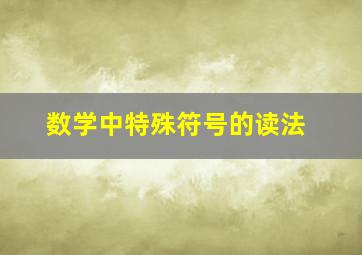 数学中特殊符号的读法